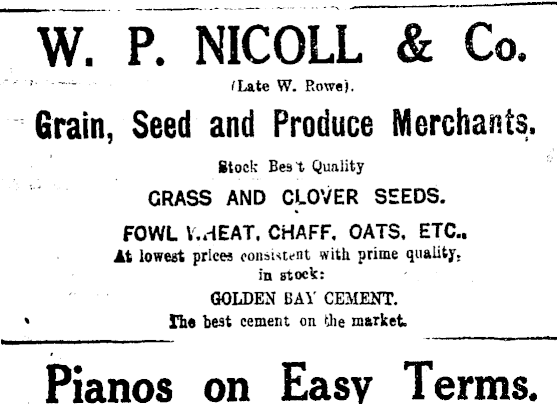 W. P. NICOLL & Co.

(Late W. Rowe).

Grain, Seed and Produce Merchants.

Stock Best Quality

GRASS AND CLOVER SEEDS.

FOWL WHEAT, CHAFF, OATS, ETC.,

At lowest prices consistent with prime quality,

in stock:

GOLDEN BAY CEMENT.

The best cement on the market.

Pianos on Easy Terms.